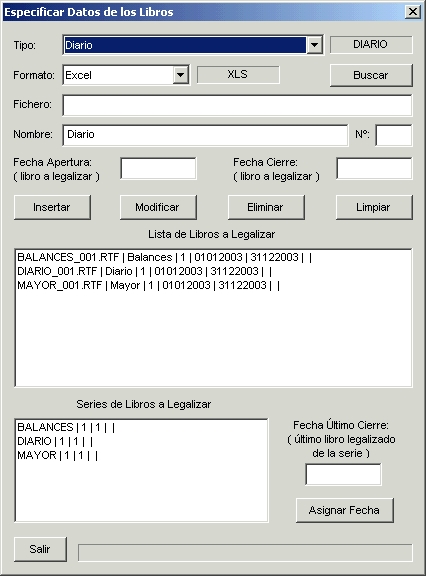 Especificar Datos de los Libros

Tipo: Diario DIARIO

Formato: Excel XLS Buscar

Fichero:

Nombre: Diario Nº:

Fecha Apertura: ( libro a legalizar )

Fecha Cierre: ( libro a legalizar )

Insertar Modificar Eliminar Limpiar

Lista de Libros a Legalizar

BALANCES_001.RTF | Balances | 1 | 01012003 | 31122003 | |
DIARIO_001.RTF | Diario | 1 | 01012003 | 31122003 | |
MAYOR_001.RTF | Mayor | 1 | 01012003 | 31122003 | |

Series de Libros a Legalizar

BALANCES | 1 | 1 | |
DIARIO | 1 | 1 | |
MAYOR | 1 | 1 | |

Fecha Último Cierre: ( último libro legalizado de la serie )

Asignar Fecha

Salir